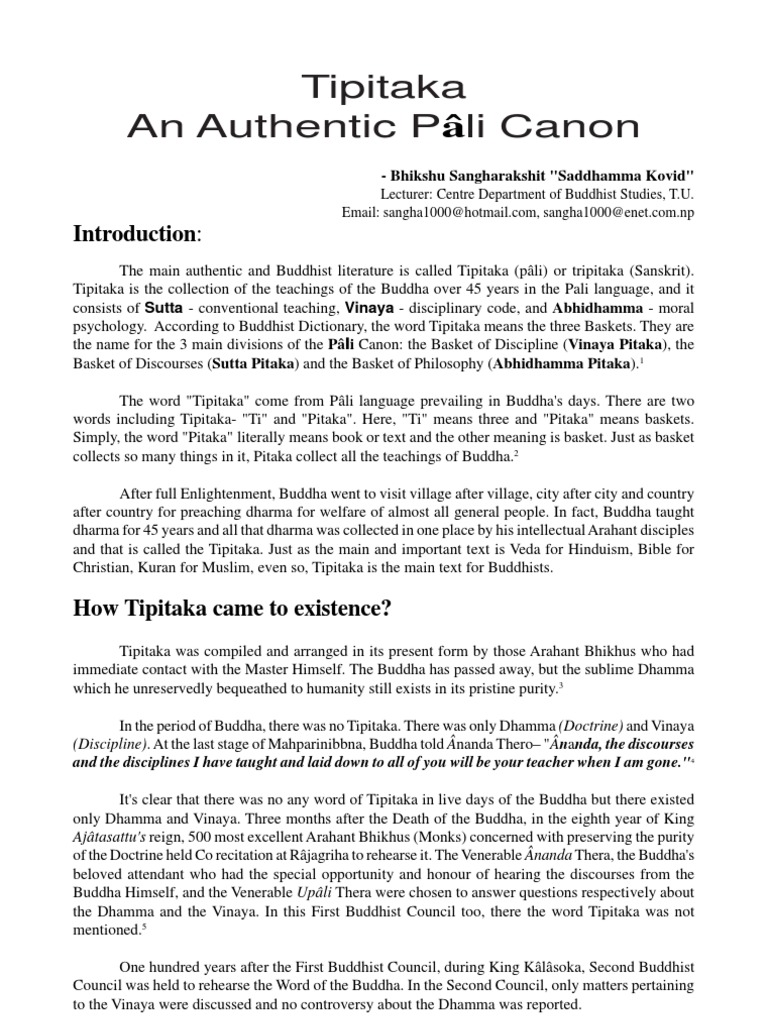 Tipitaka
An Authentic Pâli Canon

- Bhikshu Sangharakshit "Saddhamma Kovid"
Lecturer: Centre Department of Buddhist Studies, T.U.
Email: sangha1000@hotmail.com, sangha1000@enet.com.np

Introduction:

The main authentic and Buddhist literature is called Tipitaka (pâli) or tripitaka (Sanskrit). Tipitaka is the collection of the teachings of the Buddha over 45 years in the Pali language, and it consists of Sutta - conventional teaching, Vinaya - disciplinary code, and Abhidhamma - moral psychology. According to Buddhist Dictionary, the word Tipitaka means the three Baskets. They are the name for the 3 main divisions of the Pâli Canon: the Basket of Discipline (Vinaya Pitaka), the Basket of Discourses (Sutta Pitaka) and the Basket of Philosophy (Abhidhamma Pitaka).$^1$

The word "Tipitaka" come from Pâli language prevailing in Buddha's days. There are two words including Tipitaka- "Ti" and "Pitaka". Here, "Ti" means three and "Pitaka" means baskets. Simply, the word "Pitaka" literally means book or text and the other meaning is basket. Just as basket collects so many things in it, Pitaka collect all the teachings of Buddha.$^2$

After full Enlightenment, Buddha went to visit village after village, city after city and country after country for preaching dharma for welfare of almost all general people. In fact, Buddha taught dharma for 45 years and all that dharma was collected in one place by his intellectual Arahant disciples and that is called the Tipitaka. Just as the main and important text is Veda for Hinduism, Bible for Christian, Kuran for Muslim, even so, Tipitaka is the main text for Buddhists.

How Tipitaka came to existence?

Tipitaka was compiled and arranged in its present form by those Arahant Bhikhus who had immediate contact with the Master Himself. The Buddha has passed away, but the sublime Dhamma which he unreservedly bequeathed to humanity still exists in its pristine purity.$^3$

In the period of Buddha, there was no Tipitaka. There was only Dhamma (Doctrine) and Vinaya (Discipline). At the last stage of Mahparinibbna, Buddha told Ânanda Thero– "Ânanda, the discourses and the disciplines I have taught and laid down to all of you will be your teacher when I am gone."$^4$

It's clear that there was no any word of Tipitaka in live days of the Buddha but there existed only Dhamma and Vinaya. Three months after the Death of the Buddha, in the eighth year of King Ajâtasattu's reign, 500 most excellent Arahant Bhikhus (Monks) concerned with preserving the purity of the Doctrine held Co recitation at Râjagriha to rehearse it. The Venerable Ânanda Thera, the Buddha's beloved attendant who had the special opportunity and honour of hearing the discourses from the Buddha Himself, and the Venerable Upâli Thera were chosen to answer questions respectively about the Dhamma and the Vinaya. In this First Buddhist Council too, there the word Tipitaka was not mentioned.$^5$

One hundred years after the First Buddhist Council, during King Kâlâsoka, Second Buddhist Council was held to rehearse the Word of the Buddha. In the Second Council, only matters pertaining to the Vinaya were discussed and no controversy about the Dhamma was reported.